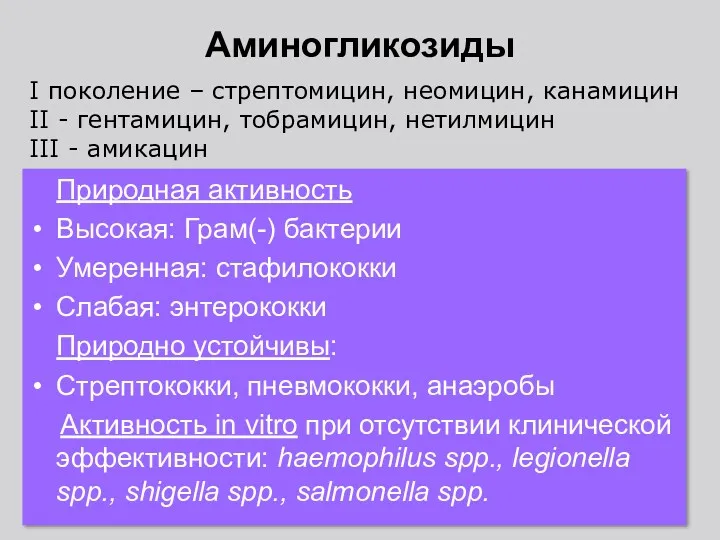 Аминогликозиды

I поколение – стрептомицин, неомицин, канамицин
II - гентамицин, тобрамицин, нетилмицин
III - амикацин

Природная активность

• Высокая: Грам(-) бактерии
• Умеренная: стафилококки
• Слабая: энтерококки

Природно устойчивы:

• Стрептококки, пневмококки, анаэробы

Активность in vitro при отсутствии клинической эффективности: haemophilus spp., legionella spp., shigella spp., salmonella spp.